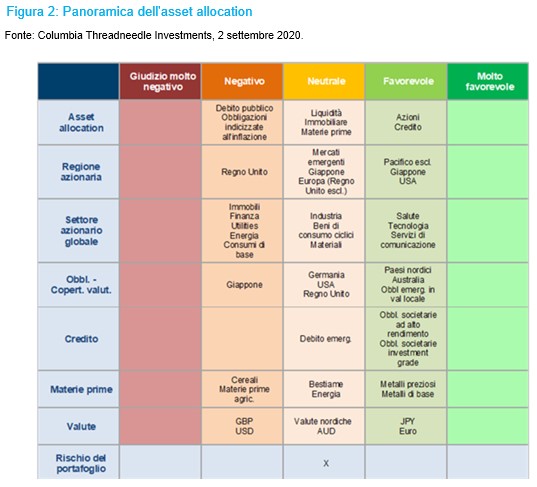 Figura 2: Panoramica dell'asset allocation

Fonte: Columbia Threadneedle Investments, 2 settembre 2020.

| | Giudizio molto negativo | Negativo | Neutrale | Favorevole | Molto favorevole |
|---|---|---|---|---|---|
| Asset allocation | | Debito pubblico Obbligazioni indicizzate all'inflazione | Liquidità Immobiliare Materie prime | Azioni Credito | |
| Regione azionaria | | Regno Unito | Mercati emergenti Giappone Europa (Regno Unito escl.) | Pacifico escl. Giappone USA | |
| Settore azionario globale | | Immobili Finanza Utilities Energia Consumi di base | Industria Beni di consumo ciclici Materiali | Salute Tecnologia Servizi di comunicazione | |
| Obbl. - Copert. valut. | | Giappone | Germania USA Regno Unito | Paesi nordici Australia Obbl emerg. in val locale | |
| Credito | | | Debito emerg. | Obbl. societarie ad alto rendimento Obbl. societarie investment grade | |
| Materie prime | | Cereali Materie prime agric. | Bestiame Energia | Metalli preziosi Metalli di base | |
| Valute | | GBP USD | Valute nordiche AUD | JPY Euro | |
| Rischio del portafoglio | | | X | | |